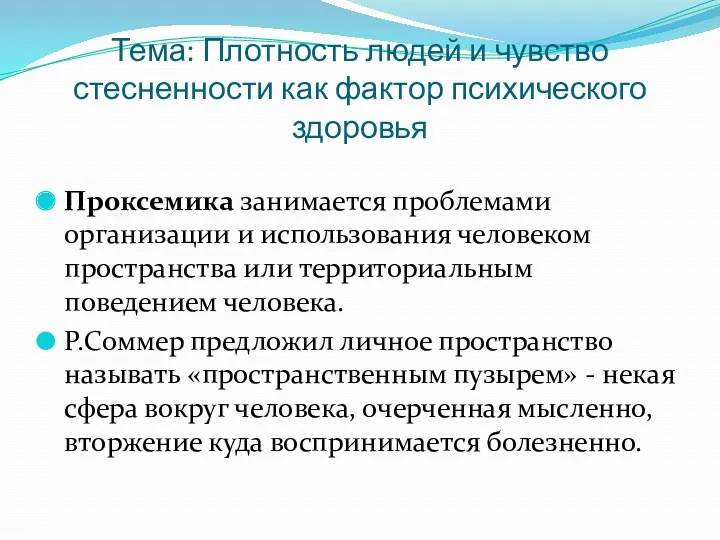 Тема: Плотность людей и чувство стесненности как фактор психического здоровья

Проксемика занимается проблемами организации и использования человеком пространства или территориальным поведением человека.

Р.Соммер предложил личное пространство называть «пространственным пузырем» - некая сфера вокруг человека, очерченная мысленно, вторжение куда воспринимается болезненно.